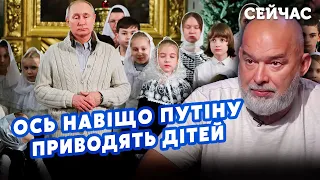 СЕЙЧАС

ОСЬ НАВІЩО ПУТІНУ ПРИВОДЯТЬ ДІТЕЙ